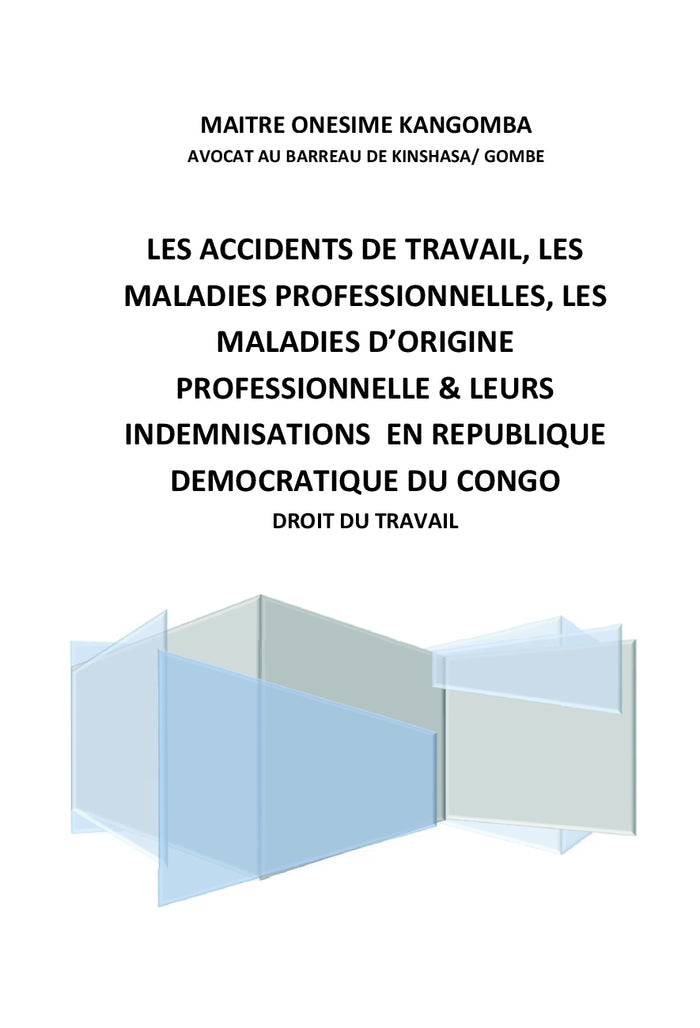 MAITRE ONESIME KANGOMBA
AVOCAT AU BARREAU DE KINSHASA/ GOMBE

LES ACCIDENTS DE TRAVAIL, LES MALADIES PROFESSIONNELLES, LES MALADIES D'ORIGINE PROFESSIONNELLE & LEURS INDEMNISATIONS EN REPUBLIQUE DEMOCRATIQUE DU CONGO
DROIT DU TRAVAIL